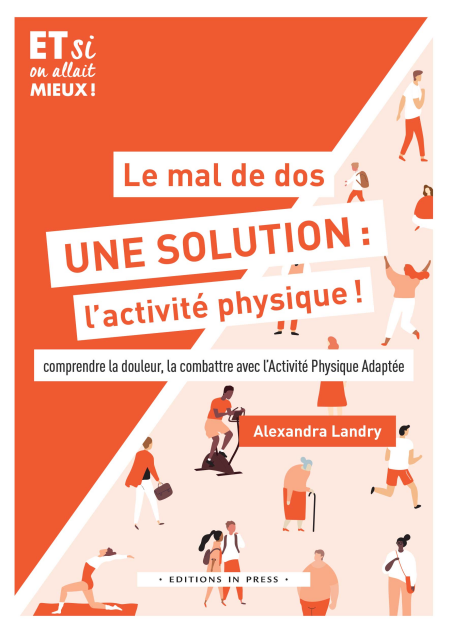 ET si on allait MIEUX !

Le mal de dos

UNE SOLUTION :

l'activité physique !

comprendre la douleur, la combattre avec l'Activité Physique Adaptée

Alexandra Landry

• EDITIONS IN PRESS •